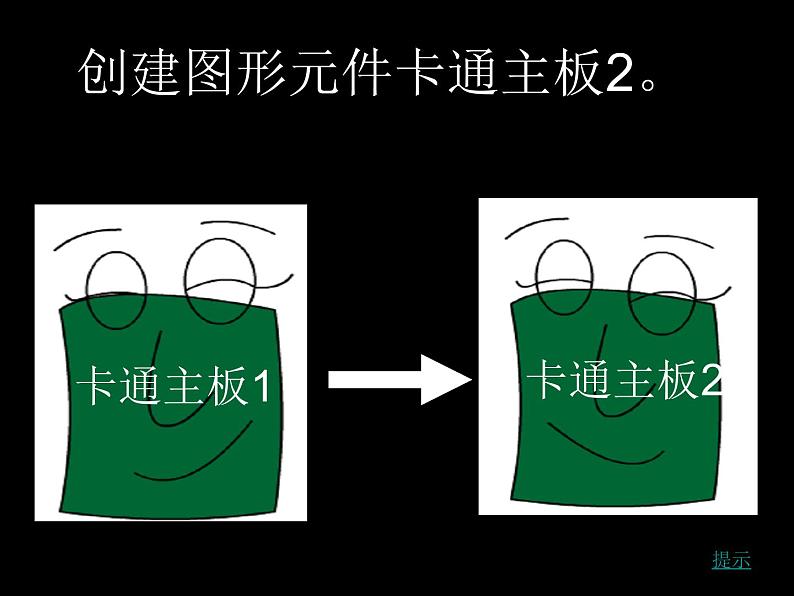 创建图形元件卡通主板2。

卡通主板1

卡通主板2

提示